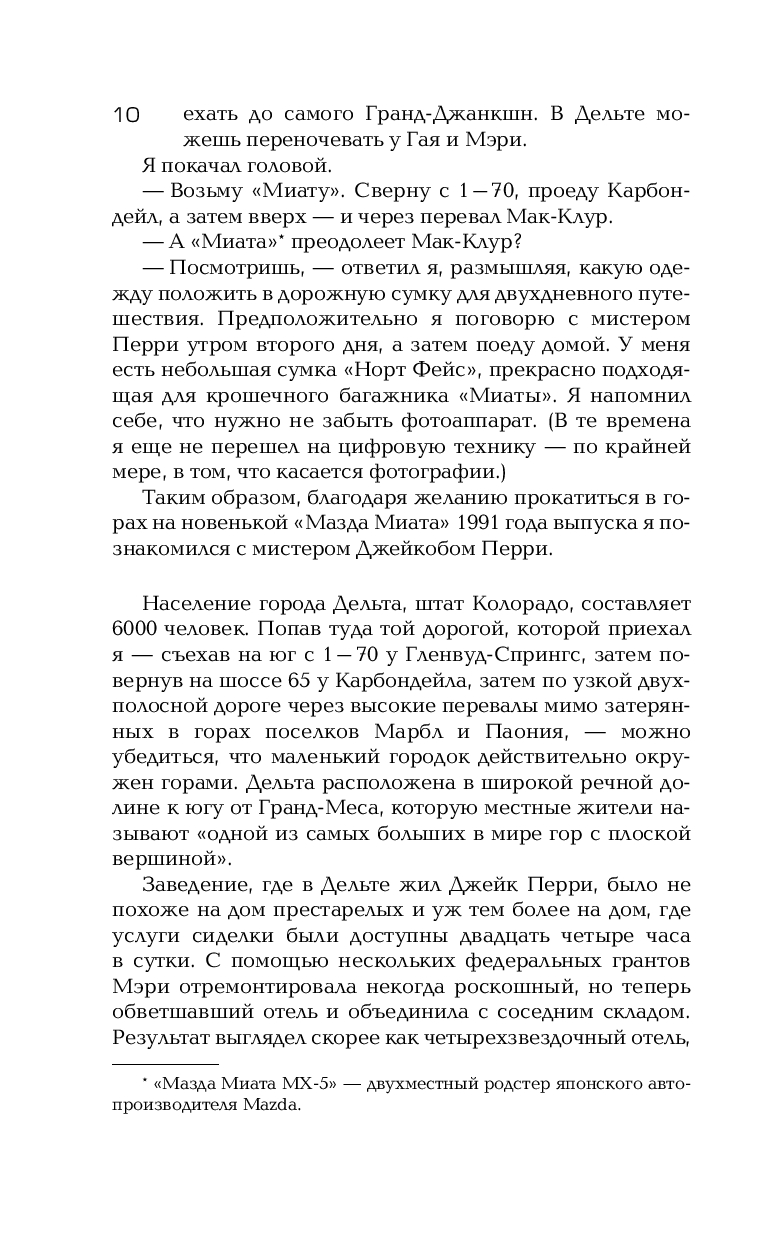 10 ехать до самого Гранд-Джанкшн. В Дельте можешь переночевать у Гая и Мэри.

Я покачал головой.

— Возьму «Миату». Сверну с 1—70, проеду Карбондейл, а затем вверх — и через перевал Мак-Клур.

— А «Миата»* преодолеет Мак-Клур?

— Посмотришь, — ответил я, размышляя, какую одежду положить в дорожную сумку для двухдневного путешествия. Предположительно я поговорю с мистером Перри утром второго дня, а затем поеду домой. У меня есть небольшая сумка «Норт Фейс», прекрасно подходящая для крошечного багажника «Миаты». Я напомнил себе, что нужно не забыть фотоаппарат. (В те времена я еще не перешел на цифровую технику — по крайней мере, в том, что касается фотографии.)

Таким образом, благодаря желанию прокатиться в горах на новенькой «Мазда Миата» 1991 года выпуска я познакомился с мистером Джейкобом Перри.

Население города Дельта, штат Колорадо, составляет 6000 человек. Попав туда той дорогой, которой приехал я — съехав на юг с 1—70 у Гленвуд-Спрингс, затем повернув на шоссе 65 у Карбондейла, затем по узкой двухполосной дороге через высокие перевалы мимо затерянных в горах поселков Марбл и Паония, — можно убедиться, что маленький городок действительно окружен горами. Дельта расположена в широкой речной долине к югу от Гранд-Меса, которую местные жители называют «одной из самых больших в мире гор с плоской вершиной».

Заведение, где в Дельте жил Джейк Перри, было не похоже на дом престарелых и уж тем более на дом, где услуги сиделки были доступны двадцать четыре часа в сутки. С помощью нескольких федеральных грантов Мэри отремонтировала некогда роскошный, но теперь обветшавший отель и объединила с соседним складом. Результат выглядел скорее как четырехзвездочный отель,

* «Мазда Миата MX-5» — двухместный родстер японского автопроизводителя Mazda.